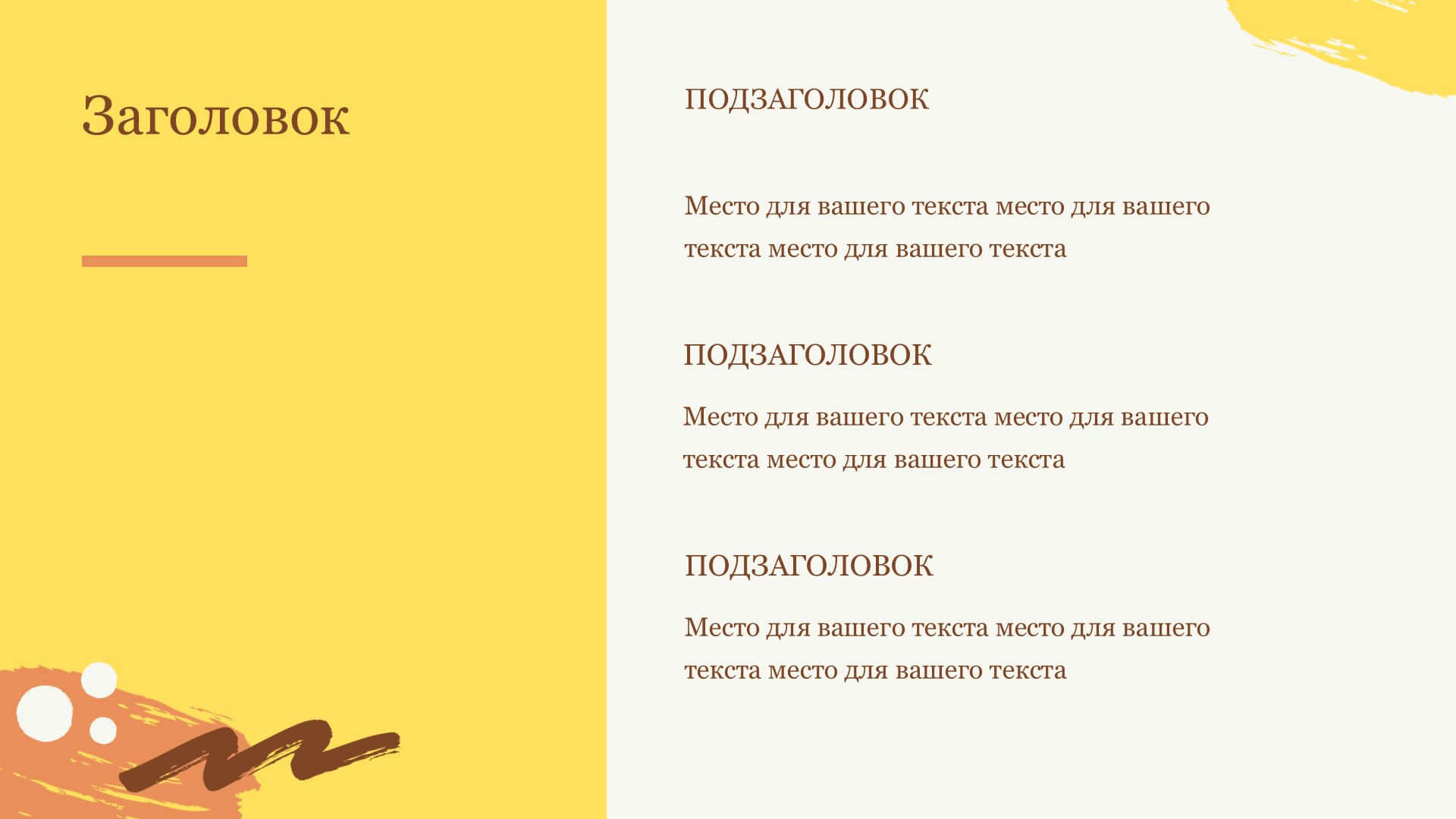 Заголовок

ПОДЗАГОЛОВОК

Место для вашего текста место для вашего текста место для вашего текста

ПОДЗАГОЛОВОК

Место для вашего текста место для вашего текста место для вашего текста

ПОДЗАГОЛОВОК

Место для вашего текста место для вашего текста место для вашего текста